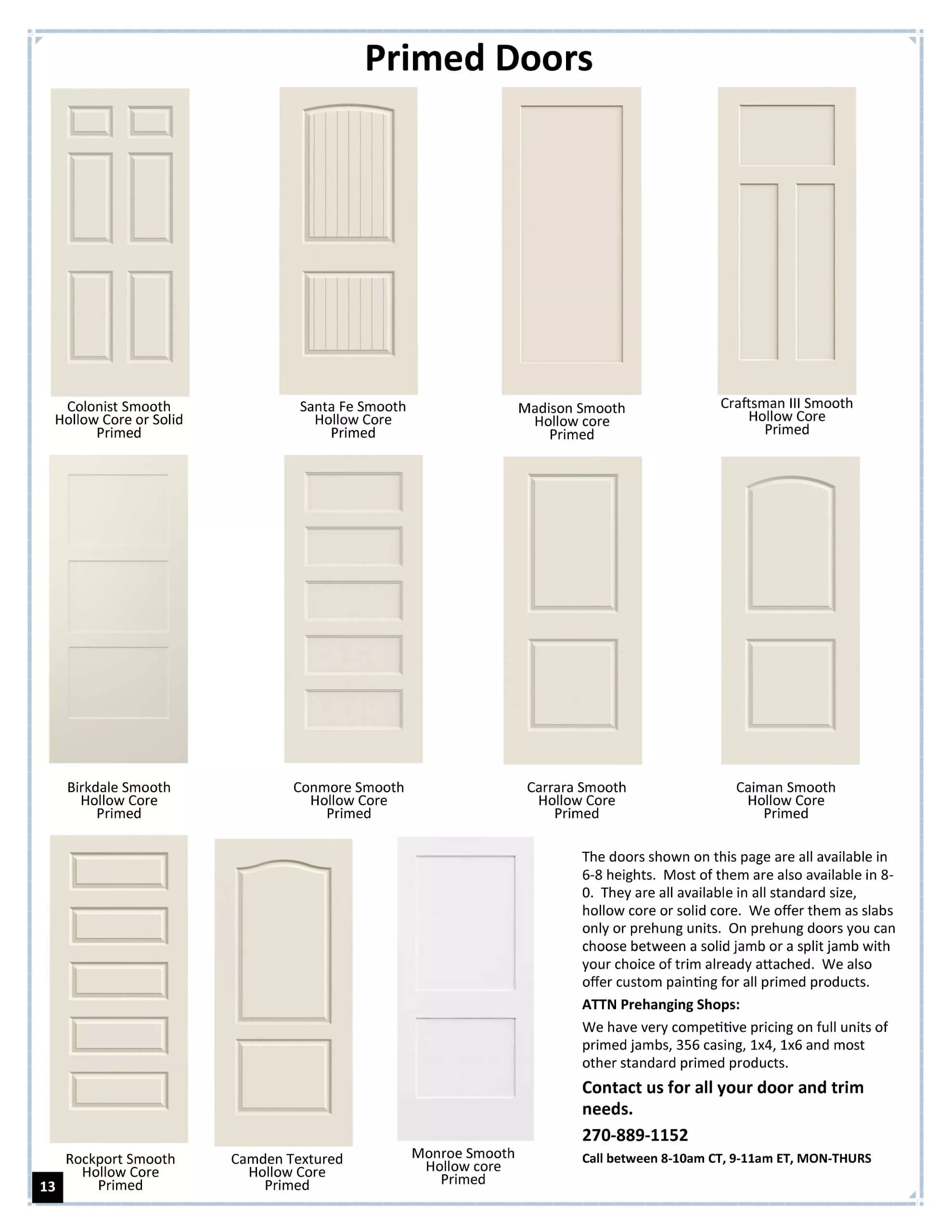 Primed Doors

Colonist Smooth
Hollow Core or Solid
Primed

Santa Fe Smooth
Hollow Core
Primed

Madison Smooth
Hollow core
Primed

Craftsman III Smooth
Hollow Core
Primed

Birkdale Smooth
Hollow Core
Primed

Conmore Smooth
Hollow Core
Primed

Carrara Smooth
Hollow Core
Primed

Caiman Smooth
Hollow Core
Primed

Rockport Smooth
Hollow Core
Primed

Camden Textured
Hollow Core
Primed

Monroe Smooth
Hollow core
Primed

The doors shown on this page are all available in 6-8 heights. Most of them are also available in 8-0. They are all available in all standard size, hollow core or solid core. We offer them as slabs only or prehung units. On prehung doors you can choose between a solid jamb or a split jamb with your choice of trim already attached. We also offer custom painting for all primed products.

ATTN Prehanging Shops:

We have very competitive pricing on full units of primed jambs, 356 casing, 1x4, 1x6 and most other standard primed products.

Contact us for all your door and trim needs.

270-889-1152

Call between 8-10am CT, 9-11am ET, MON-THURS

13